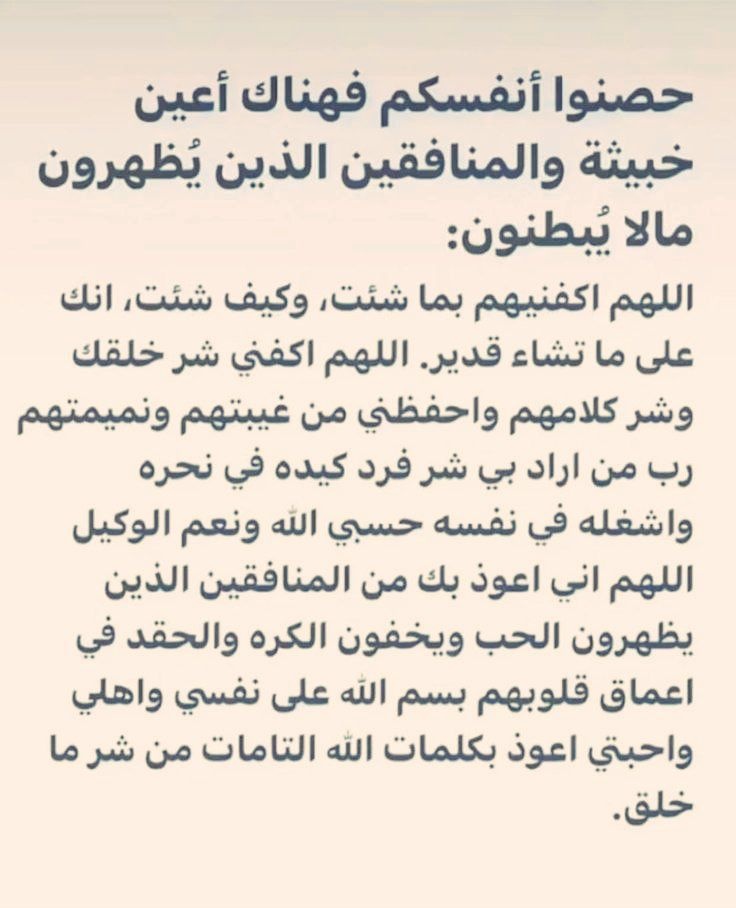 حصنوا أنفسكم فهناك أعين خبيثة والمنافقين الذين يُظهرون مالا يُبطنون:

اللهم اكفنيهم بما شئت، وكيف شئت، انك على ما تشاء قدير. اللهم اكفني شر خلقك وشر كلامهم واحفظني من غيبتهم ونميمتهم رب من اراد بي شر فرد كيده في نحره واشغله في نفسه حسبي الله ونعم الوكيل اللهم اني اعوذ بك من المنافقين الذين يظهرون الحب ويخفون الكره والحقد في اعماق قلوبهم بسم الله على نفسي واهلي واحبتي اعوذ بكلمات الله التامات من شر ما خلق.